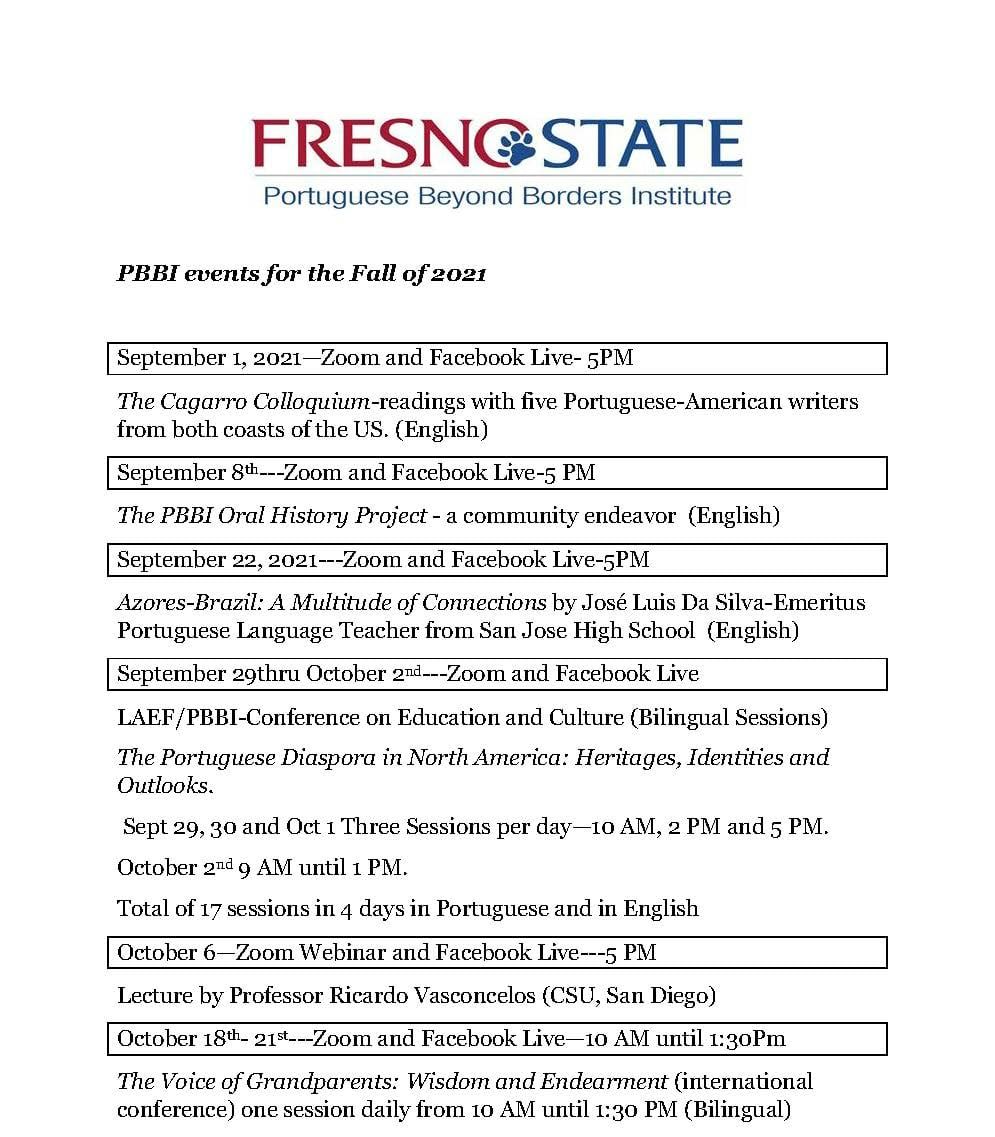 FRESNO STATE
Portuguese Beyond Borders Institute

PBBI events for the Fall of 2021

September 1, 2021—Zoom and Facebook Live- 5PM

The Cagarro Colloquium-readings with five Portuguese-American writers from both coasts of the US. (English)

September 8th---Zoom and Facebook Live-5 PM

The PBBI Oral History Project - a community endeavor (English)

September 22, 2021---Zoom and Facebook Live-5PM

Azores-Brazil: A Multitude of Connections by José Luis Da Silva-Emeritus Portuguese Language Teacher from San Jose High School (English)

September 29thru October 2nd---Zoom and Facebook Live

LAEF/PBBI-Conference on Education and Culture (Bilingual Sessions)

The Portuguese Diaspora in North America: Heritages, Identities and Outlooks.

Sept 29, 30 and Oct 1 Three Sessions per day—10 AM, 2 PM and 5 PM.

October 2nd 9 AM until 1 PM.

Total of 17 sessions in 4 days in Portuguese and in English

October 6—Zoom Webinar and Facebook Live---5 PM

Lecture by Professor Ricardo Vasconcelos (CSU, San Diego)

October 18th- 21st---Zoom and Facebook Live—10 AM until 1:30Pm

The Voice of Grandparents: Wisdom and Endearment (international conference) one session daily from 10 AM until 1:30 PM (Bilingual)